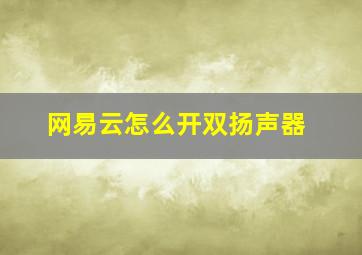 网易云怎么开双扬声器